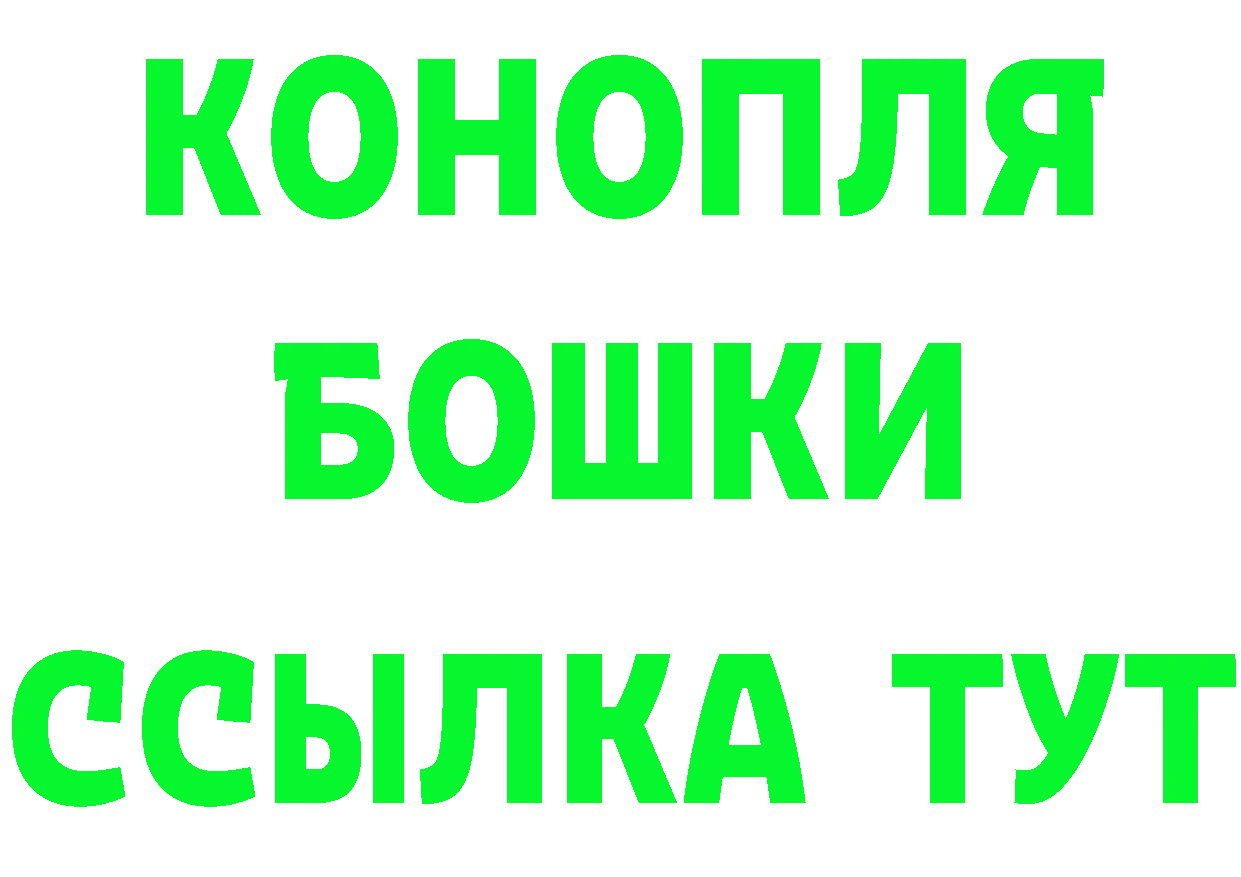 КОНОПЛЯ
БОШКИ
ССЫЛКА ТУТ